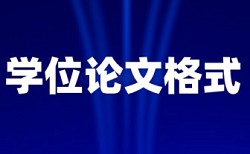 学位论文格式